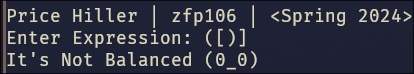 Price Hiller | zfp106 | <Spring 2024>
Enter Expression: ([)]
It's Not Balanced (0_0)